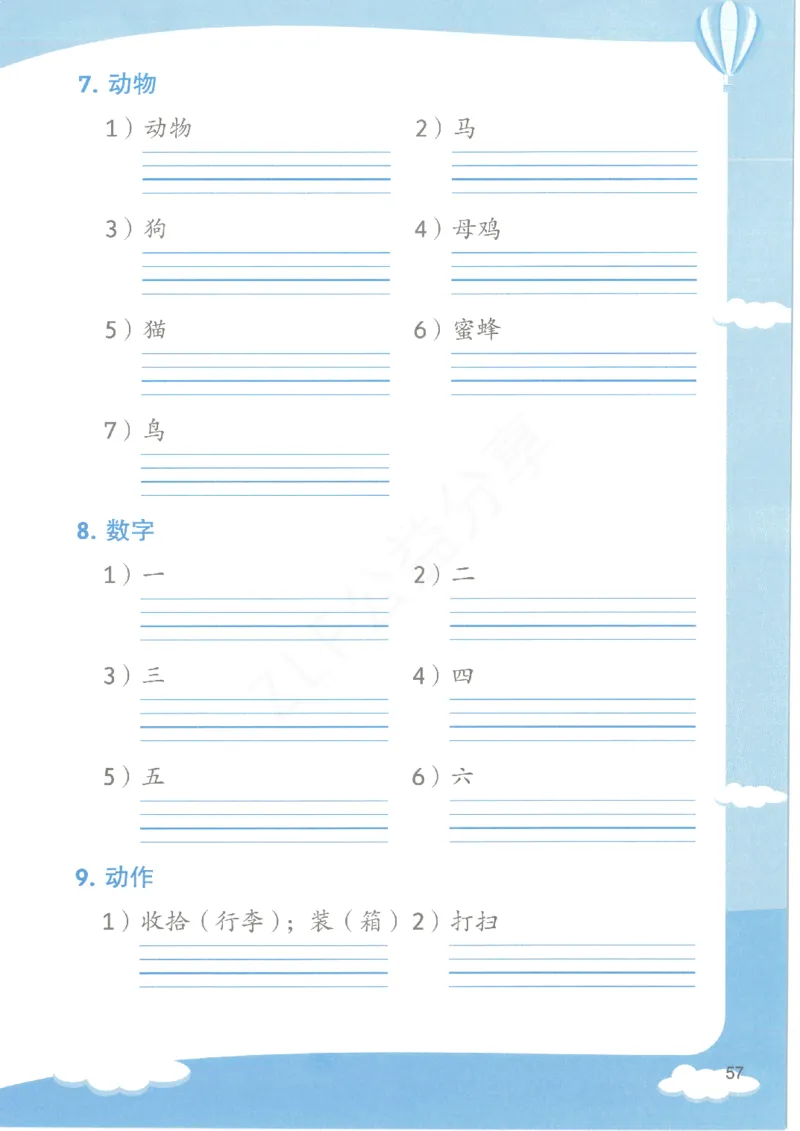 7. 动物

1）动物

2）马

3）狗

4）母鸡

5）猫

6）蜜蜂

7）鸟

8. 数字

1）一

2）二

3）三

4）四

5）五

6）六

9. 动作

1）收拾（行李）；装（箱）

2）打扫

57